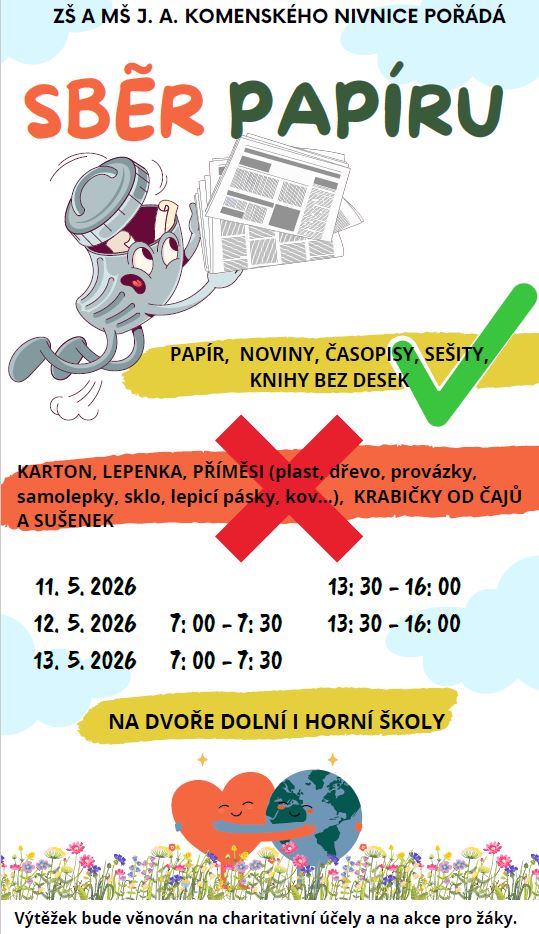 ZŠ A MŠ J. A. KOMENSKÉHO NIVNICE POŘÁDÁ

SBĚR PAPÍRU

PAPÍR, NOVINY, ČASOPISY, SEŠITY, KNIHY BEZ DESEK

KARTON, LEPENKA, PŘÍMĚSI (plast, dřevo, provázky, samolepky, sklo, lepicí pásky, kov...), KRABIČKY OD ČAJŮ A SUŠENEK

| | | |
|---|---|---|
| 11. 5. 2026 | | 13: 30 - 16: 00 |
| 12. 5. 2026 | 7: 00 - 7: 30 | 13: 30 - 16: 00 |
| 13. 5. 2026 | 7: 00 - 7: 30 | |

NA DVOŘE DOLNÍ I HORNÍ ŠKOLY

Výtěžek bude věnován na charitativní účely a na akce pro žáky.